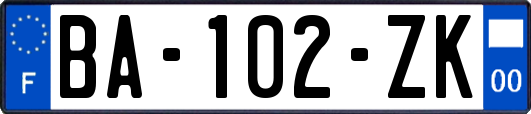 F
BA-102-ZK
00